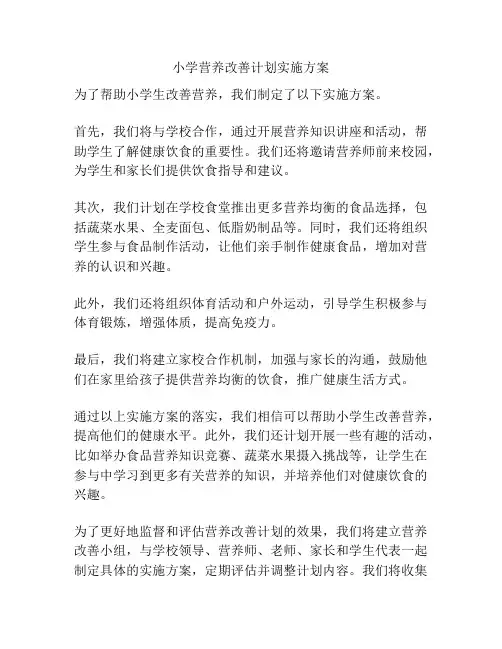 小学营养改善计划实施方案

为了帮助小学生改善营养，我们制定了以下实施方案。

首先，我们将与学校合作，通过开展营养知识讲座和活动，帮助学生了解健康饮食的重要性。我们还将邀请营养师前来校园，为学生和家长们提供饮食指导和建议。

其次，我们计划在学校食堂推出更多营养均衡的食品选择，包括蔬菜水果、全麦面包、低脂奶制品等。同时，我们还将组织学生参与食品制作活动，让他们亲手制作健康食品，增加对营养的认识和兴趣。

此外，我们还将组织体育活动和户外运动，引导学生积极参与体育锻炼，增强体质，提高免疫力。

最后，我们将建立家校合作机制，加强与家长的沟通，鼓励他们在家里给孩子提供营养均衡的饮食，推广健康生活方式。

通过以上实施方案的落实，我们相信可以帮助小学生改善营养，提高他们的健康水平。此外，我们还计划开展一些有趣的活动，比如举办食品营养知识竞赛、蔬菜水果摄入挑战等，让学生在参与中学习到更多有关营养的知识，并培养他们对健康饮食的兴趣。

为了更好地监督和评估营养改善计划的效果，我们将建立营养改善小组，与学校领导、营养师、老师、家长和学生代表一起制定具体的实施方案，定期评估并调整计划内容。我们将收集